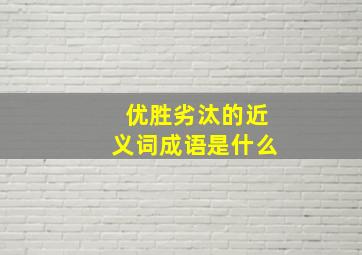 优胜劣汰的近义词成语是什么